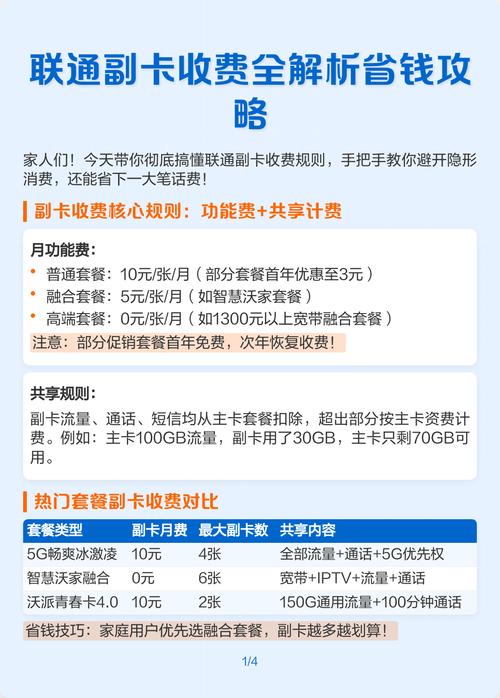 联通副卡收费全解析省钱攻略

家人们！今天带你彻底搞懂联通副卡收费规则，手把手教你避开隐形消费，还能省下一大笔话费！

副卡收费核心规则：功能费+共享计费

月功能费：
• 普通套餐：10元/张/月（部分套餐首年优惠至3元）
• 融合套餐：5元/张/月（如智慧沃家套餐）
• 高端套餐：0元/张/月（如1300元以上宽带融合套餐）
注意：部分促销套餐首年免费，次年恢复收费！

共享规则：
副卡流量、通话、短信均从主卡套餐扣除，超出部分按主卡资费计费。例如：主卡100GB流量，副卡用了30GB，主卡只剩70GB可用。

热门套餐副卡收费对比

| 套餐类型 | 副卡月费 | 最大副卡数 | 共享内容 |
|---|---|---|---|
| 5G畅爽冰激凌 | 10元 | 4张 | 全部流量+通话+5G优先权 |
| 智慧沃家融合 | 0元 | 6张 | 宽带+IPTV+流量+通话 |
| 沃派青春卡4.0 | 10元 | 2张 | 150G通用流量+100分钟通话 |

省钱技巧：家庭用户优先选融合套餐，副卡越多越划算！

1/4